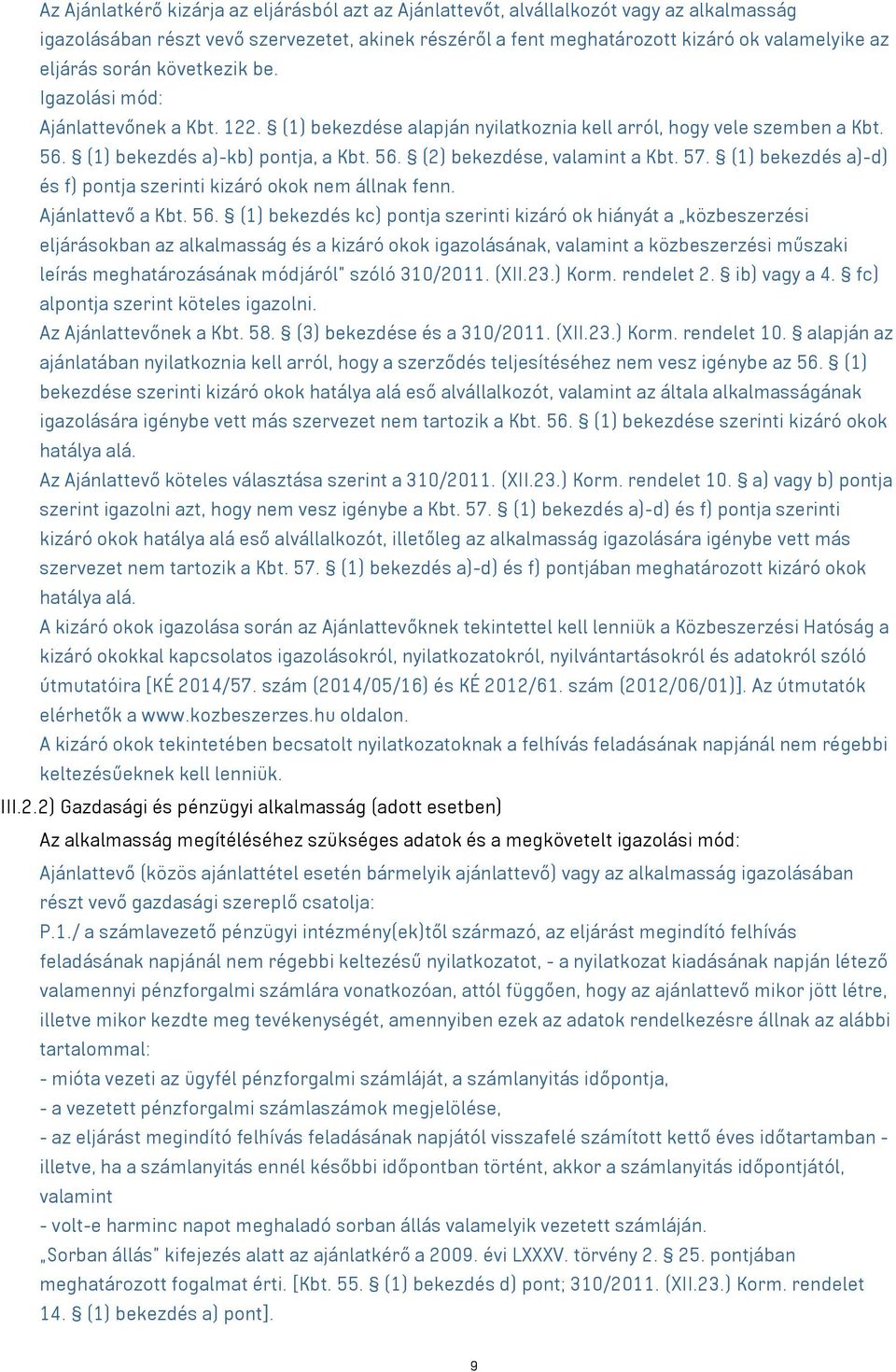 Az Ajánlatkérő kizárja az eljárásból azt az Ajánlattevőt, alvállalkozót vagy az alkalmasság igazolásában részt vevő szervezetet, akinek részéről a fent meghatározott kizáró ok valamelyike az eljárás során következik be.
Igazolási mód:
Ajánlattevőnek a Kbt. 122. § (1) bekezdése alapján nyilatkoznia kell arról, hogy vele szemben a Kbt. 56. § (1) bekezdés a)-kb) pontja, a Kbt. 56. § (2) bekezdése, valamint a Kbt. 57. § (1) bekezdés a)-d) és f) pontja szerinti kizáró okok nem állnak fenn.
Ajánlattevő a Kbt. 56. § (1) bekezdés kc) pontja szerinti kizáró ok hiányát a „közbeszerzési eljárásokban az alkalmasság és a kizáró okok igazolásának, valamint a közbeszerzési műszaki leírás meghatározásának módjáról" szóló 310/2011. (XII.23.) Korm. rendelet 2. § ib) vagy a 4. § fc) alpontja szerint köteles igazolni.
Az Ajánlattevőnek a Kbt. 58. § (3) bekezdése és a 310/2011. (XII.23.) Korm. rendelet 10. § alapján az ajánlatában nyilatkoznia kell arról, hogy a szerződés teljesítéséhez nem vesz igénybe az 56. § (1) bekezdése szerinti kizáró okok hatálya alá eső alvállalkozót, valamint az általa alkalmasságának igazolására igénybe vett más szervezet nem tartozik a Kbt. 56. § (1) bekezdése szerinti kizáró okok hatálya alá.
Az Ajánlattevő köteles választása szerint a 310/2011. (XII.23.) Korm. rendelet 10. § a) vagy b) pontja szerint igazolni azt, hogy nem vesz igénybe a Kbt. 57. § (1) bekezdés a)-d) és f) pontja szerinti kizáró okok hatálya alá eső alvállalkozót, illetőleg az alkalmasság igazolására igénybe vett más szervezet nem tartozik a Kbt. 57. § (1) bekezdés a)-d) és f) pontjában meghatározott kizáró okok hatálya alá.
A kizáró okok igazolása során az Ajánlattevőknek tekintettel kell lenniük a Közbeszerzési Hatóság a kizáró okokkal kapcsolatos igazolásokról, nyilatkozatokról, nyilvántartásokról és adatokról szóló útmutatóira [KÉ 2014/57. szám (2014/05/16) és KÉ 2012/61. szám (2012/06/01)]. Az útmutatók elérhetők a www.kozbeszerzes.hu oldalon.
A kizáró okok tekintetében becsatolt nyilatkozatoknak a felhívás feladásának napjánál nem régebbi keltezésűeknek kell lenniük.
III.2.2) Gazdasági és pénzügyi alkalmasság (adott esetben)
Az alkalmasság megítéléséhez szükséges adatok és a megkövetelt igazolási mód:
Ajánlattevő (közös ajánlattétel esetén bármelyik ajánlattevő) vagy az alkalmasság igazolásában részt vevő gazdasági szereplő csatolja:
P.1./ a számlavezető pénzügyi intézmény(ek)től származó, az eljárást megindító felhívás feladásának napjánál nem régebbi keltezésű nyilatkozatot, - a nyilatkozat kiadásának napján létező valamennyi pénzforgalmi számlára vonatkozóan, attól függően, hogy az ajánlattevő mikor jött létre, illetve mikor kezdte meg tevékenységét, amennyiben ezek az adatok rendelkezésre állnak az alábbi tartalommal:
- mióta vezeti az ügyfél pénzforgalmi számláját, a számlanyitás időpontja,
- a vezetett pénzforgalmi számlaszámok megjelölése,
- az eljárást megindító felhívás feladásának napjától visszafelé számított kettő éves időtartamban - illetve, ha a számlanyitás ennél későbbi időpontban történt, akkor a számlanyitás időpontjától, valamint
- volt-e harminc napot meghaladó sorban állás valamelyik vezetett számláján.
„Sorban állás" kifejezés alatt az ajánlatkérő a 2009. évi LXXXV. törvény 2. § 25. pontjában meghatározott fogalmat érti. [Kbt. 55. § (1) bekezdés d) pont; 310/2011. (XII.23.) Korm. rendelet 14. § (1) bekezdés a) pont].

9